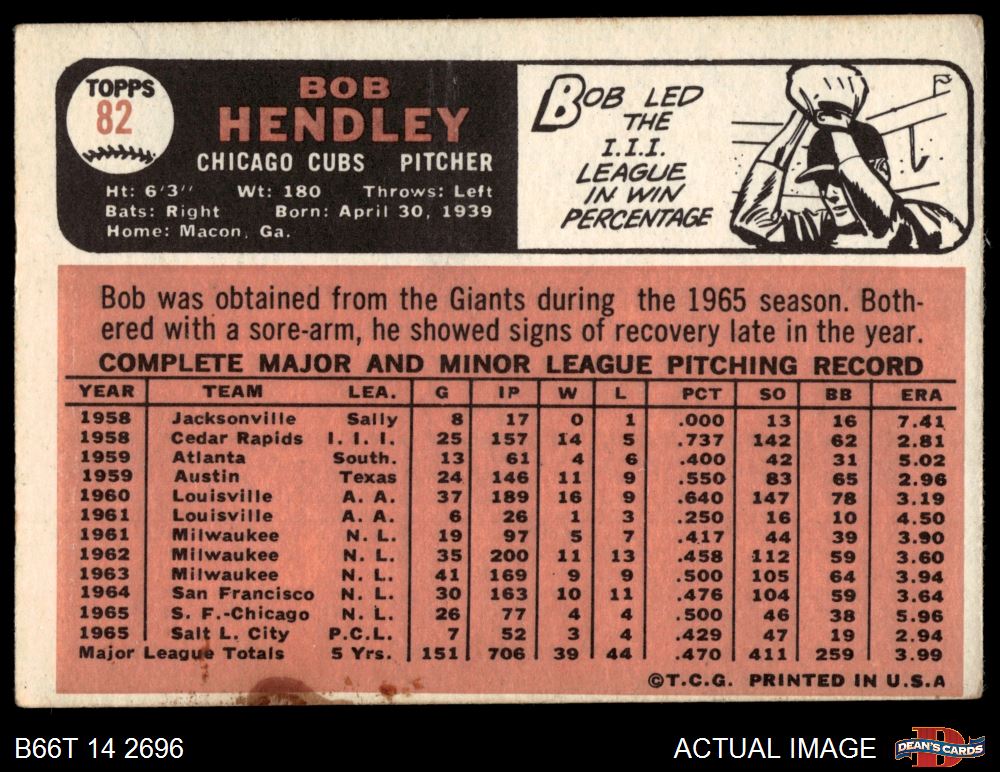 TOPPS
82

BOB
HENDLEY
CHICAGO CUBS PITCHER
Ht: 6'3'' Wt: 180 Throws: Left
Bats: Right Born: April 30, 1939
Home: Macon, Ga.

BOB LED THE I.I.I. LEAGUE IN WIN PERCENTAGE

Bob was obtained from the Giants during the 1965 season. Bothered with a sore-arm, he showed signs of recovery late in the year.

COMPLETE MAJOR AND MINOR LEAGUE PITCHING RECORD

| YEAR | TEAM | LEA. | G | IP | W | L | PCT | SO | BB | ERA |
|---|---|---|---|---|---|---|---|---|---|---|
| 1958 | Jacksonville | Sally | 8 | 17 | 0 | 1 | .000 | 13 | 16 | 7.41 |
| 1958 | Cedar Rapids | I. I. I. | 25 | 157 | 14 | 5 | .737 | 142 | 62 | 2.81 |
| 1959 | Atlanta | South. | 13 | 61 | 4 | 6 | .400 | 42 | 31 | 5.02 |
| 1959 | Austin | Texas | 24 | 146 | 11 | 9 | .550 | 83 | 65 | 2.96 |
| 1960 | Louisville | A. A. | 37 | 189 | 16 | 9 | .640 | 147 | 78 | 3.19 |
| 1961 | Louisville | A. A. | 6 | 26 | 1 | 3 | .250 | 16 | 10 | 4.50 |
| 1961 | Milwaukee | N. L. | 19 | 97 | 5 | 7 | .417 | 44 | 39 | 3.90 |
| 1962 | Milwaukee | N. L. | 35 | 200 | 11 | 13 | .458 | 112 | 59 | 3.60 |
| 1963 | Milwaukee | N. L. | 41 | 169 | 9 | 9 | .500 | 105 | 64 | 3.94 |
| 1964 | San Francisco | N. L. | 30 | 163 | 10 | 11 | .476 | 104 | 59 | 3.64 |
| 1965 | S. F.-Chicago | N. L. | 26 | 77 | 4 | 4 | .500 | 46 | 38 | 5.96 |
| 1965 | Salt L. City | P.C.L. | 7 | 52 | 3 | 4 | .429 | 47 | 19 | 2.94 |
| Major League Totals | | 5 Yrs. | 151 | 706 | 39 | 44 | .470 | 411 | 259 | 3.99 |

©T.C.G. PRINTED IN U.S.A

B66T 14 2696
ACTUAL IMAGE
DEAN'S CARDS